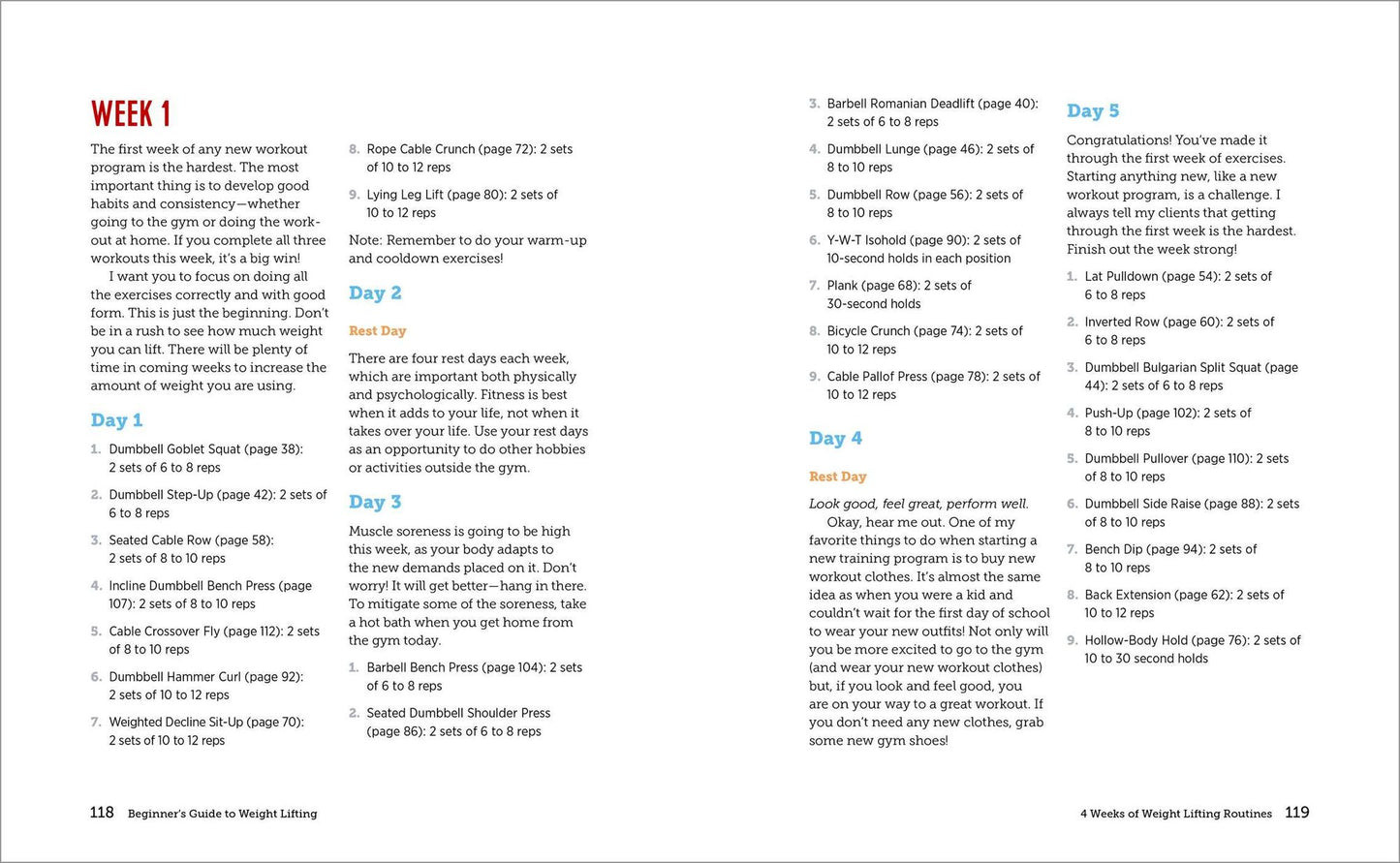 WEEK 1

The first week of any new workout program is the hardest. The most important thing is to develop good habits and consistency—whether going to the gym or doing the workout at home. If you complete all three workouts this week, it's a big win!

I want you to focus on doing all the exercises correctly and with good form. This is just the beginning. Don't be in a rush to see how much weight you can lift. There will be plenty of time in coming weeks to increase the amount of weight you are using.

Day 1

1. Dumbbell Goblet Squat (page 38): 2 sets of 6 to 8 reps

2. Dumbbell Step-Up (page 42): 2 sets of 6 to 8 reps

3. Seated Cable Row (page 58): 2 sets of 8 to 10 reps

4. Incline Dumbbell Bench Press (page 107): 2 sets of 8 to 10 reps

5. Cable Crossover Fly (page 112): 2 sets of 8 to 10 reps

6. Dumbbell Hammer Curl (page 92): 2 sets of 10 to 12 reps

7. Weighted Decline Sit-Up (page 70): 2 sets of 10 to 12 reps

8. Rope Cable Crunch (page 72): 2 sets of 10 to 12 reps

9. Lying Leg Lift (page 80): 2 sets of 10 to 12 reps

Note: Remember to do your warm-up and cooldown exercises!

Day 2

Rest Day

There are four rest days each week, which are important both physically and psychologically. Fitness is best when it adds to your life, not when it takes over your life. Use your rest days as an opportunity to do other hobbies or activities outside the gym.

Day 3

Muscle soreness is going to be high this week, as your body adapts to the new demands placed on it. Don't worry! It will get better—hang in there. To mitigate some of the soreness, take a hot bath when you get home from the gym today.

1. Barbell Bench Press (page 104): 2 sets of 6 to 8 reps

2. Seated Dumbbell Shoulder Press (page 86): 2 sets of 6 to 8 reps

3. Barbell Romanian Deadlift (page 40): 2 sets of 6 to 8 reps

4. Dumbbell Lunge (page 46): 2 sets of 8 to 10 reps

5. Dumbbell Row (page 56): 2 sets of 8 to 10 reps

6. Y-W-T Isohold (page 90): 2 sets of 10-second holds in each position

7. Plank (page 68): 2 sets of 30-second holds

8. Bicycle Crunch (page 74): 2 sets of 10 to 12 reps

9. Cable Pallof Press (page 78): 2 sets of 10 to 12 reps

Day 4

Rest Day

Look good, feel great, perform well.

Okay, hear me out. One of my favorite things to do when starting a new training program is to buy new workout clothes. It's almost the same idea as when you were a kid and couldn't wait for the first day of school to wear your new outfits! Not only will you be more excited to go to the gym (and wear your new workout clothes) but, if you look and feel good, you are on your way to a great workout. If you don't need any new clothes, grab some new gym shoes!

Day 5

Congratulations! You've made it through the first week of exercises. Starting anything new, like a new workout program, is a challenge. I always tell my clients that getting through the first week is the hardest. Finish out the week strong!

1. Lat Pulldown (page 54): 2 sets of 6 to 8 reps

2. Inverted Row (page 60): 2 sets of 6 to 8 reps

3. Dumbbell Bulgarian Split Squat (page 44): 2 sets of 6 to 8 reps

4. Push-Up (page 102): 2 sets of 8 to 10 reps

5. Dumbbell Pullover (page 110): 2 sets of 8 to 10 reps

6. Dumbbell Side Raise (page 88): 2 sets of 8 to 10 reps

7. Bench Dip (page 94): 2 sets of 8 to 10 reps

8. Back Extension (page 62): 2 sets of 10 to 12 reps

9. Hollow-Body Hold (page 76): 2 sets of 10 to 30 second holds

118 Beginner's Guide to Weight Lifting

4 Weeks of Weight Lifting Routines 119